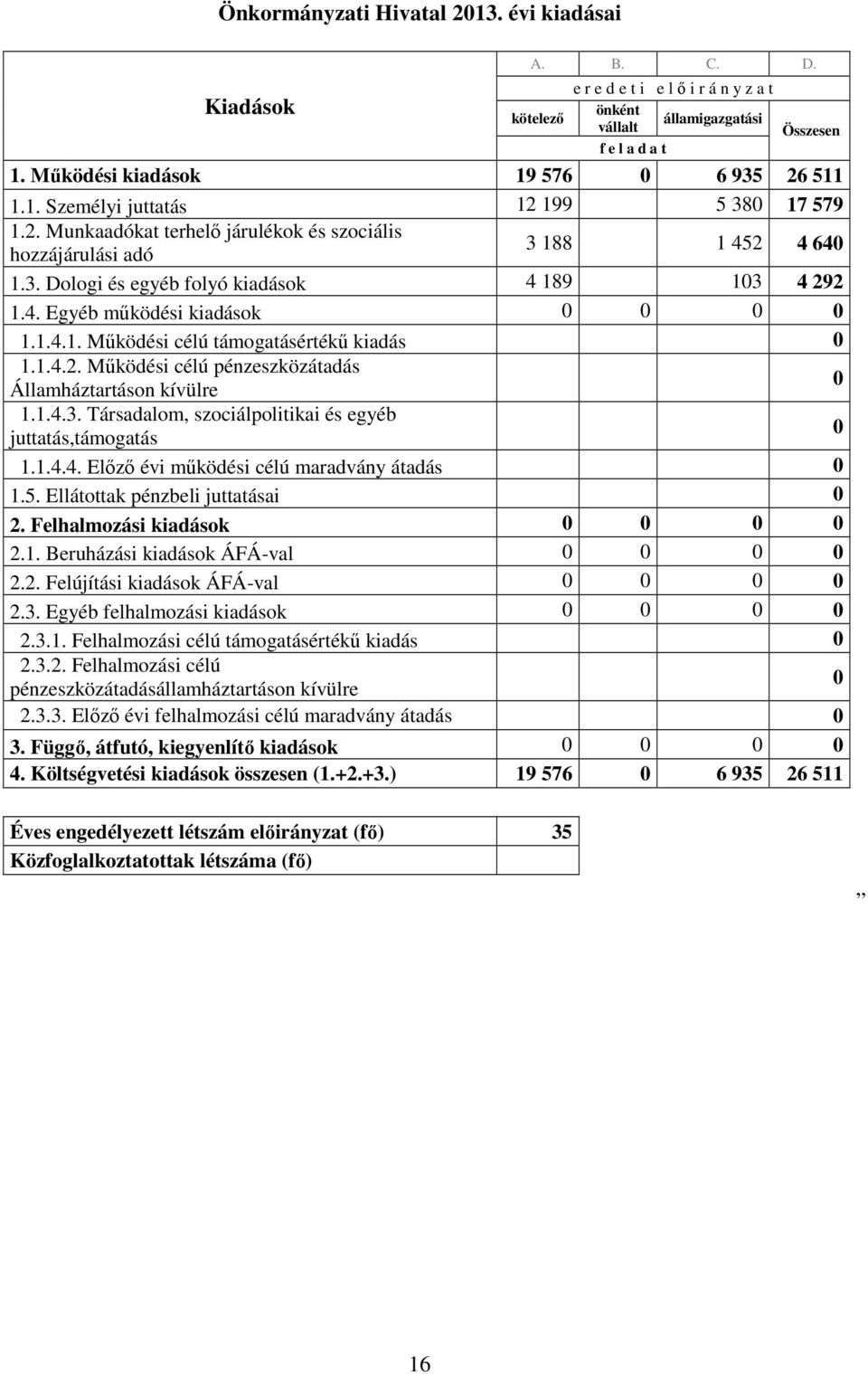 Önkormányzati Hivatal 2013. évi kiadásai

| Kiadások | A. | B. | C. | D. |
|---|---|---|---|---|
| | e r e d e t i  e l ő i r á n y z a t | | | |
| | kötelező | önként vállalt | államigazgatási | Összesen |
| | f e l a d a t | | | |
| 1. Működési kiadások | 19 576 | 0 | 6 935 | 26 511 |
| 1.1. Személyi juttatás | 12 199 | | 5 380 | 17 579 |
| 1.2. Munkaadókat terhelő járulékok és szociális hozzájárulási adó | 3 188 | | 1 452 | 4 640 |
| 1.3. Dologi és egyéb folyó kiadások | 4 189 | | 103 | 4 292 |
| 1.4. Egyéb működési kiadások | 0 | 0 | 0 | 0 |
| 1.1.4.1. Működési célú támogatásértékű kiadás | | | | 0 |
| 1.1.4.2. Működési célú pénzeszközátadás Államháztartáson kívülre | | | | 0 |
| 1.1.4.3. Társadalom, szociálpolitikai és egyéb juttatás,támogatás | | | | 0 |
| 1.1.4.4. Előző évi működési célú maradvány átadás | | | | 0 |
| 1.5. Ellátottak pénzbeli juttatásai | | | | 0 |
| 2. Felhalmozási kiadások | 0 | 0 | 0 | 0 |
| 2.1. Beruházási kiadások ÁFÁ-val | 0 | 0 | 0 | 0 |
| 2.2. Felújítási kiadások ÁFÁ-val | 0 | 0 | 0 | 0 |
| 2.3. Egyéb felhalmozási kiadások | 0 | 0 | 0 | 0 |
| 2.3.1. Felhalmozási célú támogatásértékű kiadás | | | | 0 |
| 2.3.2. Felhalmozási célú pénzeszközátadásállamháztartáson kívülre | | | | 0 |
| 2.3.3. Előző évi felhalmozási célú maradvány átadás | | | | 0 |
| 3. Függő, átfutó, kiegyenlítő kiadások | 0 | 0 | 0 | 0 |
| 4. Költségvetési kiadások összesen (1.+2.+3.) | 19 576 | 0 | 6 935 | 26 511 |

| Éves engedélyezett létszám előirányzat (fő) | 35 |
|---|---|
| Közfoglalkoztatottak létszáma (fő) | |

„

16